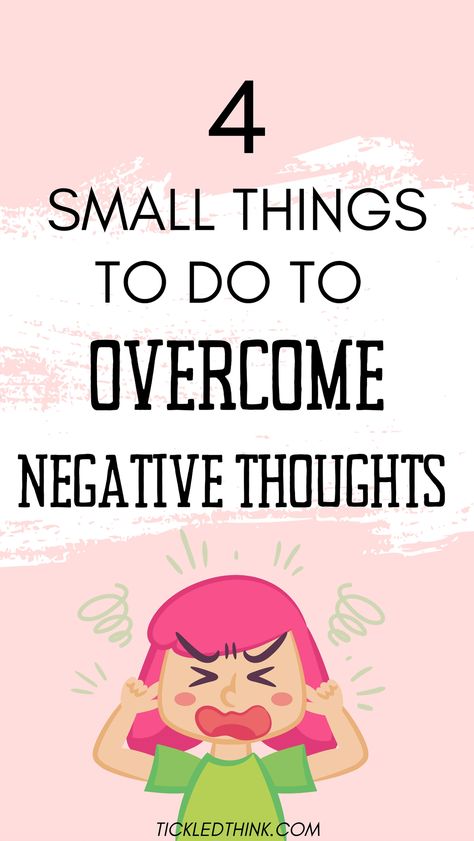 4

SMALL THINGS TO DO TO OVERCOME NEGATIVE THOUGHTS

TICKLEDTHINK.COM